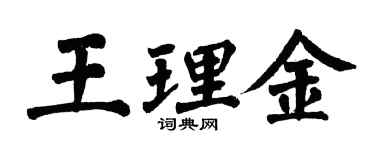 王理金

词典网